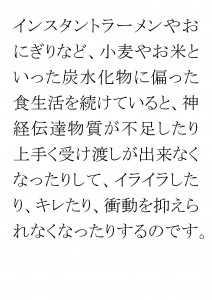 インスタントラーメンやおにぎりなど、小麦やお米といった炭水化物に偏った食生活を続けていると、神経伝達物質が不足したり上手く受け渡しが出来なくなったりして、イライラしたり、キレたり、衝動を抑えられなくなったりするのです。